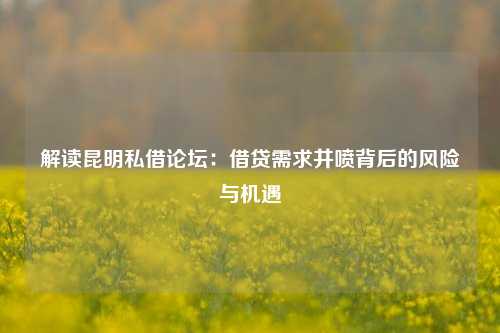 解读昆明私借论坛：借贷需求井喷背后的风险与机遇